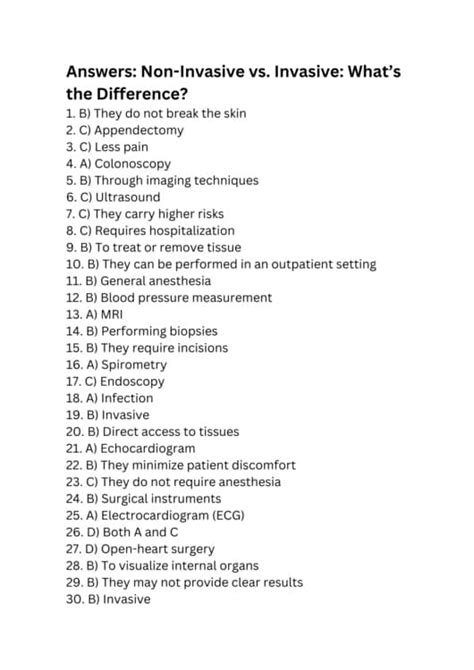 Answers: Non-Invasive vs. Invasive: What's the Difference?

1. B) They do not break the skin
2. C) Appendectomy
3. C) Less pain
4. A) Colonoscopy
5. B) Through imaging techniques
6. C) Ultrasound
7. C) They carry higher risks
8. C) Requires hospitalization
9. B) To treat or remove tissue
10. B) They can be performed in an outpatient setting
11. B) General anesthesia
12. B) Blood pressure measurement
13. A) MRI
14. B) Performing biopsies
15. B) They require incisions
16. A) Spirometry
17. C) Endoscopy
18. A) Infection
19. B) Invasive
20. B) Direct access to tissues
21. A) Echocardiogram
22. B) They minimize patient discomfort
23. C) They do not require anesthesia
24. B) Surgical instruments
25. A) Electrocardiogram (ECG)
26. D) Both A and C
27. D) Open-heart surgery
28. B) To visualize internal organs
29. B) They may not provide clear results
30. B) Invasive